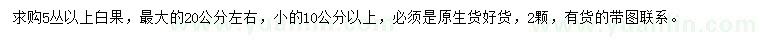 求购5丛以上白果，最大的20公分左右，小的10公分以上，必须是原生货好货，2颗，有货的带图联系。